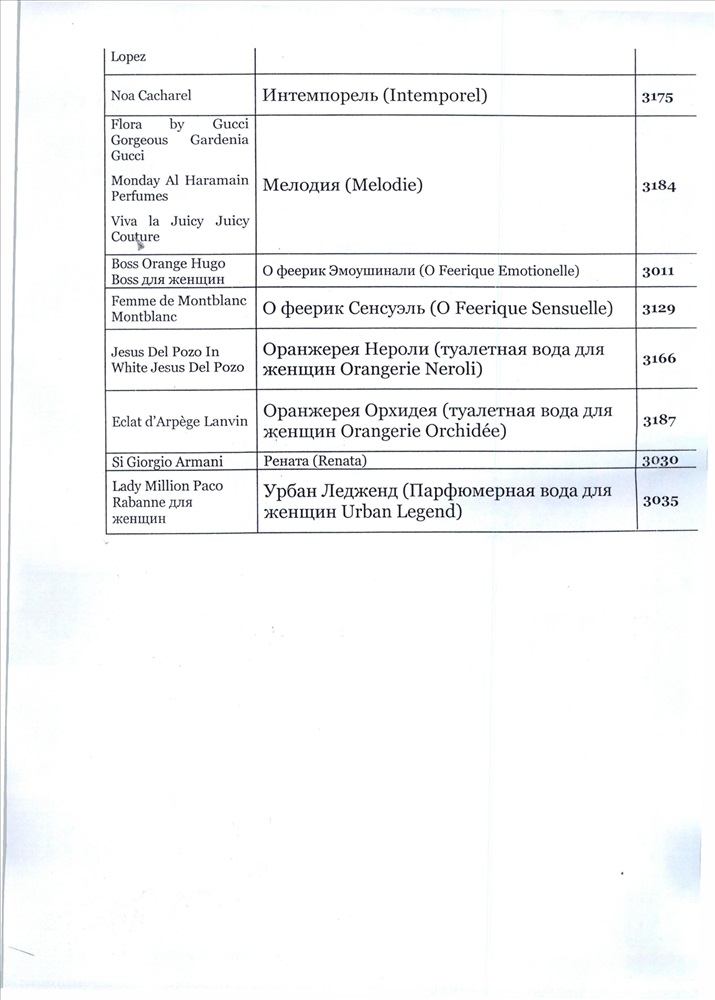 | Lopez | | |
|---|---|---|
| Noa Cacharel | Интемпорель (Intemporel) | 3175 |
| Flora by Gucci Gorgeous Gardenia Gucci<br>Monday Al Haramain Perfumes<br>Viva la Juicy Juicy Couture | Мелодия (Melodie) | 3184 |
| Boss Orange Hugo Boss для женщин | О феерик Эмоушинали (O Feerique Emotionelle) | 3011 |
| Femme de Montblanc Montblanc | О феерик Сенсуэль (O Feerique Sensuelle) | 3129 |
| Jesus Del Pozo In White Jesus Del Pozo | Оранжерея Нероли (туалетная вода для женщин Orangerie Neroli) | 3166 |
| Eclat d'Arpège Lanvin | Оранжерея Орхидея (туалетная вода для женщин Orangerie Orchidée) | 3187 |
| Si Giorgio Armani | Рената (Renata) | 3030 |
| Lady Million Paco Rabanne для женщин | Урбан Ледженд (Парфюмерная вода для женщин Urban Legend) | 3035 |